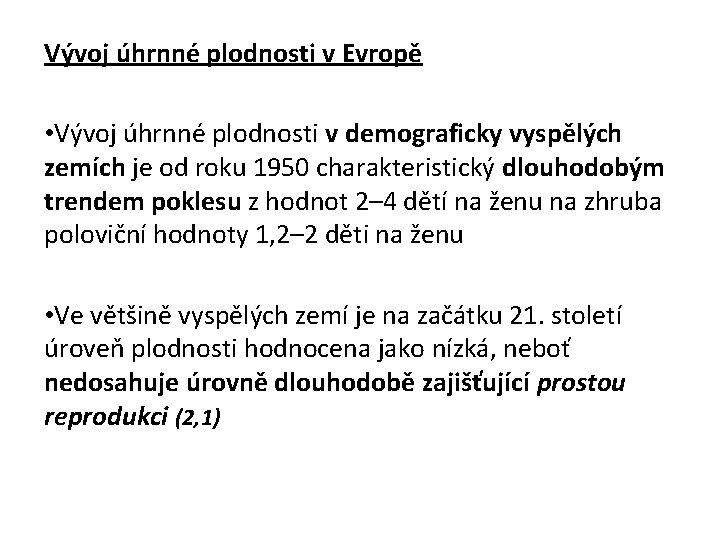 Vývoj úhrnné plodnosti v Evropě

•Vývoj úhrnné plodnosti v demograficky vyspělých zemích je od roku 1950 charakteristický dlouhodobým trendem poklesu z hodnot 2–4 dětí na ženu na zhruba poloviční hodnoty 1,2–2 děti na ženu

•Ve většině vyspělých zemí je na začátku 21. století úroveň plodnosti hodnocena jako nízká, neboť nedosahuje úrovně dlouhodobě zajišťující prostou reprodukci (2,1)